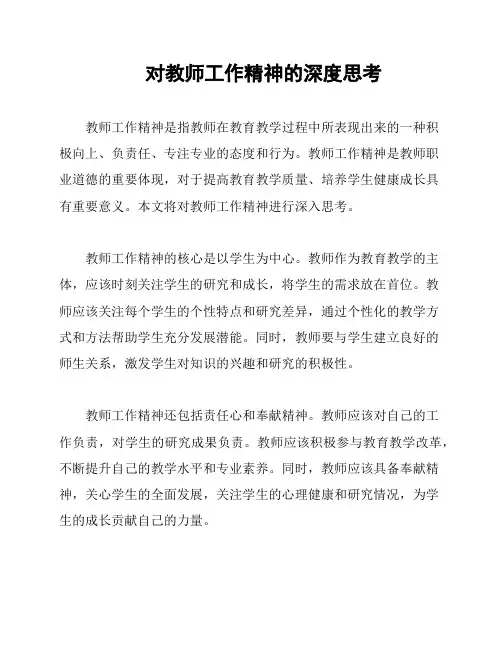 对教师工作精神的深度思考

教师工作精神是指教师在教育教学过程中所表现出来的一种积极向上、负责任、专注专业的态度和行为。教师工作精神是教师职业道德的重要体现，对于提高教育教学质量、培养学生健康成长具有重要意义。本文将对教师工作精神进行深入思考。

教师工作精神的核心是以学生为中心。教师作为教育教学的主体，应该时刻关注学生的研究和成长，将学生的需求放在首位。教师应该关注每个学生的个性特点和研究差异，通过个性化的教学方式和方法帮助学生充分发展潜能。同时，教师要与学生建立良好的师生关系，激发学生对知识的兴趣和研究的积极性。

教师工作精神还包括责任心和奉献精神。教师应该对自己的工作负责，对学生的研究成果负责。教师应该积极参与教育教学改革，不断提升自己的教学水平和专业素养。同时，教师应该具备奉献精神，关心学生的全面发展，关注学生的心理健康和研究情况，为学生的成长贡献自己的力量。